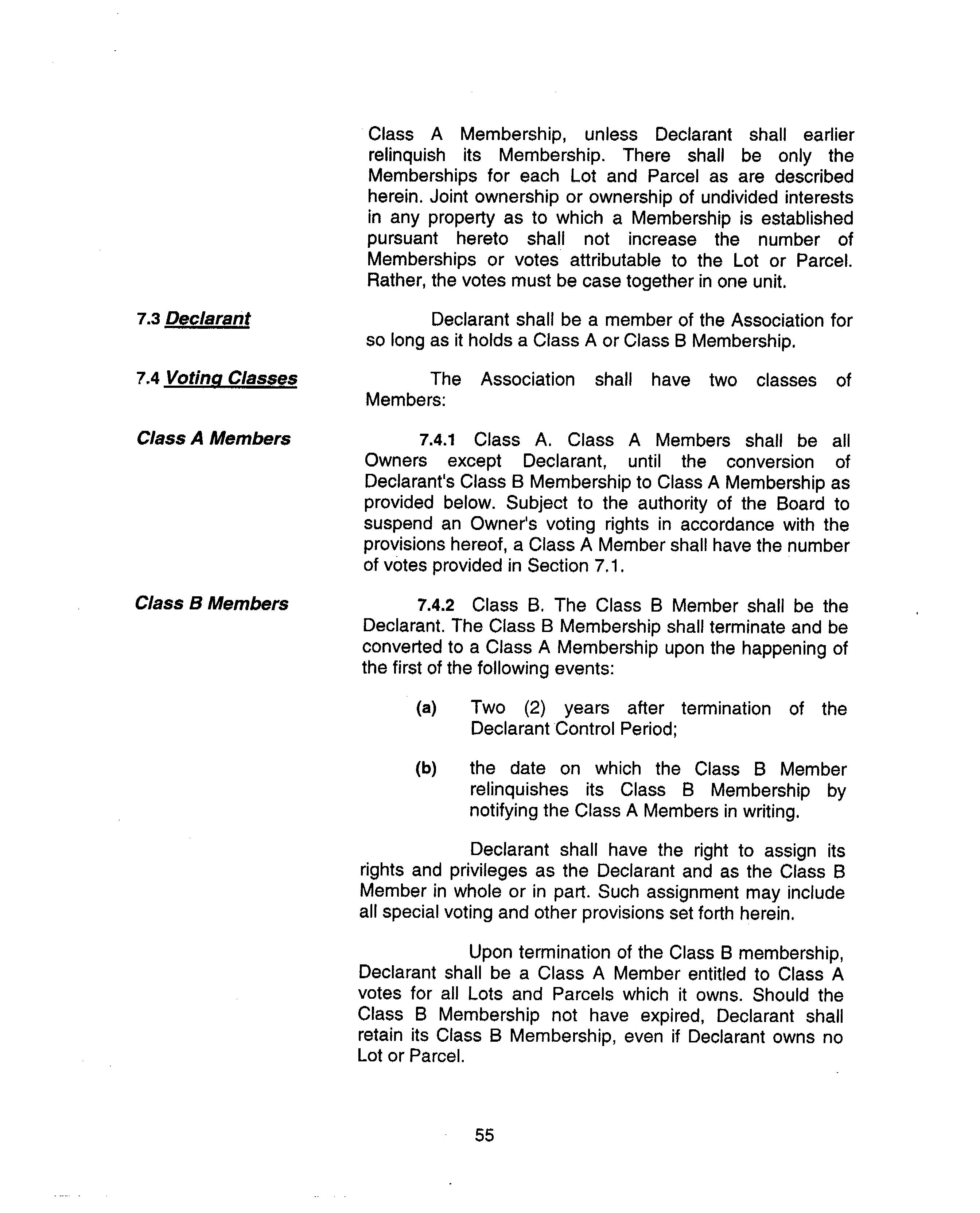 Class A Membership, unless Declarant shall earlier relinquish its Membership. There shall be only the Memberships for each Lot and Parcel as are described herein. Joint ownership or ownership of undivided interests in any property as to which a Membership is established pursuant hereto shall not increase the number of Memberships or votes attributable to the Lot or Parcel. Rather, the votes must be case together in one unit.

7.3 Declarant

Declarant shall be a member of the Association for so long as it holds a Class A or Class B Membership.

7.4 Voting Classes

The Association shall have two classes of Members:

Class A Members

7.4.1 Class A. Class A Members shall be all Owners except Declarant, until the conversion of Declarant's Class B Membership to Class A Membership as provided below. Subject to the authority of the Board to suspend an Owner's voting rights in accordance with the provisions hereof, a Class A Member shall have the number of votes provided in Section 7.1.

Class B Members

7.4.2 Class B. The Class B Member shall be the Declarant. The Class B Membership shall terminate and be converted to a Class A Membership upon the happening of the first of the following events:

(a) Two (2) years after termination of the Declarant Control Period;

(b) the date on which the Class B Member relinquishes its Class B Membership by notifying the Class A Members in writing.

Declarant shall have the right to assign its rights and privileges as the Declarant and as the Class B Member in whole or in part. Such assignment may include all special voting and other provisions set forth herein.

Upon termination of the Class B membership, Declarant shall be a Class A Member entitled to Class A votes for all Lots and Parcels which it owns. Should the Class B Membership not have expired, Declarant shall retain its Class B Membership, even if Declarant owns no Lot or Parcel.

55